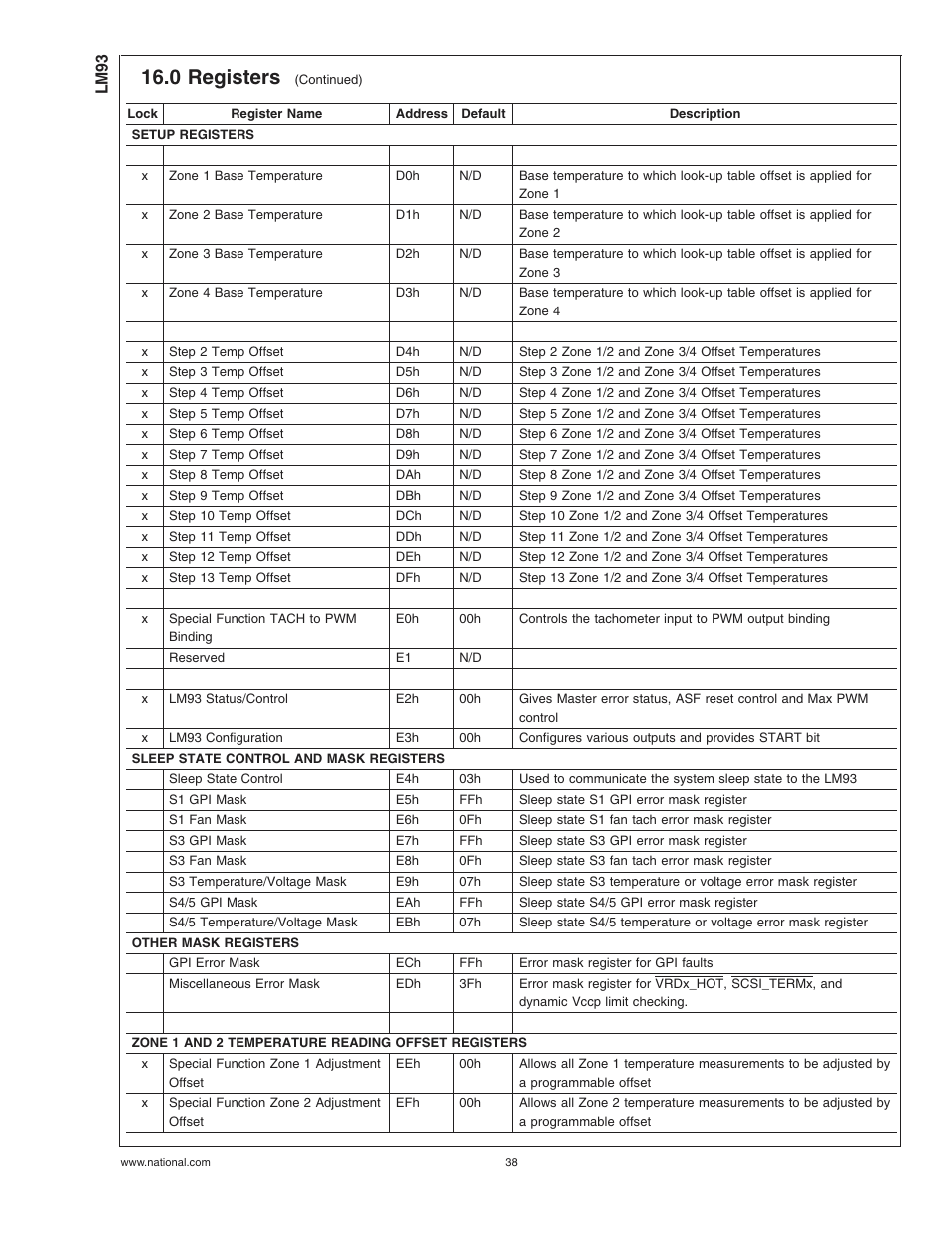 LM93

16.0 Registers (Continued)

| Lock | Register Name | Address | Default | Description |
|---|---|---|---|---|
| SETUP REGISTERS | | | | |
| | | | | |
| x | Zone 1 Base Temperature | D0h | N/D | Base temperature to which look-up table offset is applied for Zone 1 |
| x | Zone 2 Base Temperature | D1h | N/D | Base temperature to which look-up table offset is applied for Zone 2 |
| x | Zone 3 Base Temperature | D2h | N/D | Base temperature to which look-up table offset is applied for Zone 3 |
| x | Zone 4 Base Temperature | D3h | N/D | Base temperature to which look-up table offset is applied for Zone 4 |
| | | | | |
| x | Step 2 Temp Offset | D4h | N/D | Step 2 Zone 1/2 and Zone 3/4 Offset Temperatures |
| x | Step 3 Temp Offset | D5h | N/D | Step 3 Zone 1/2 and Zone 3/4 Offset Temperatures |
| x | Step 4 Temp Offset | D6h | N/D | Step 4 Zone 1/2 and Zone 3/4 Offset Temperatures |
| x | Step 5 Temp Offset | D7h | N/D | Step 5 Zone 1/2 and Zone 3/4 Offset Temperatures |
| x | Step 6 Temp Offset | D8h | N/D | Step 6 Zone 1/2 and Zone 3/4 Offset Temperatures |
| x | Step 7 Temp Offset | D9h | N/D | Step 7 Zone 1/2 and Zone 3/4 Offset Temperatures |
| x | Step 8 Temp Offset | DAh | N/D | Step 8 Zone 1/2 and Zone 3/4 Offset Temperatures |
| x | Step 9 Temp Offset | DBh | N/D | Step 9 Zone 1/2 and Zone 3/4 Offset Temperatures |
| x | Step 10 Temp Offset | DCh | N/D | Step 10 Zone 1/2 and Zone 3/4 Offset Temperatures |
| x | Step 11 Temp Offset | DDh | N/D | Step 11 Zone 1/2 and Zone 3/4 Offset Temperatures |
| x | Step 12 Temp Offset | DEh | N/D | Step 12 Zone 1/2 and Zone 3/4 Offset Temperatures |
| x | Step 13 Temp Offset | DFh | N/D | Step 13 Zone 1/2 and Zone 3/4 Offset Temperatures |
| | | | | |
| x | Special Function TACH to PWM Binding | E0h | 00h | Controls the tachometer input to PWM output binding |
| | Reserved | E1 | N/D | |
| | | | | |
| x | LM93 Status/Control | E2h | 00h | Gives Master error status, ASF reset control and Max PWM control |
| x | LM93 Configuration | E3h | 00h | Configures various outputs and provides START bit |
| SLEEP STATE CONTROL AND MASK REGISTERS | | | | |
| | Sleep State Control | E4h | 03h | Used to communicate the system sleep state to the LM93 |
| | S1 GPI Mask | E5h | FFh | Sleep state S1 GPI error mask register |
| | S1 Fan Mask | E6h | 0Fh | Sleep state S1 fan tach error mask register |
| | S3 GPI Mask | E7h | FFh | Sleep state S3 GPI error mask register |
| | S3 Fan Mask | E8h | 0Fh | Sleep state S3 fan tach error mask register |
| | S3 Temperature/Voltage Mask | E9h | 07h | Sleep state S3 temperature or voltage error mask register |
| | S4/5 GPI Mask | EAh | FFh | Sleep state S4/5 GPI error mask register |
| | S4/5 Temperature/Voltage Mask | EBh | 07h | Sleep state S4/5 temperature or voltage error mask register |
| OTHER MASK REGISTERS | | | | |
| | GPI Error Mask | ECh | FFh | Error mask register for GPI faults |
| | Miscellaneous Error Mask | EDh | 3Fh | Error mask register for $\overline{VRDx\_HOT}$, $\overline{SCSI\_TERMx}$, and dynamic Vccp limit checking. |
| | | | | |
| ZONE 1 AND 2 TEMPERATURE READING OFFSET REGISTERS | | | | |
| x | Special Function Zone 1 Adjustment Offset | EEh | 00h | Allows all Zone 1 temperature measurements to be adjusted by a programmable offset |
| x | Special Function Zone 2 Adjustment Offset | EFh | 00h | Allows all Zone 2 temperature measurements to be adjusted by a programmable offset |

www.national.com 38